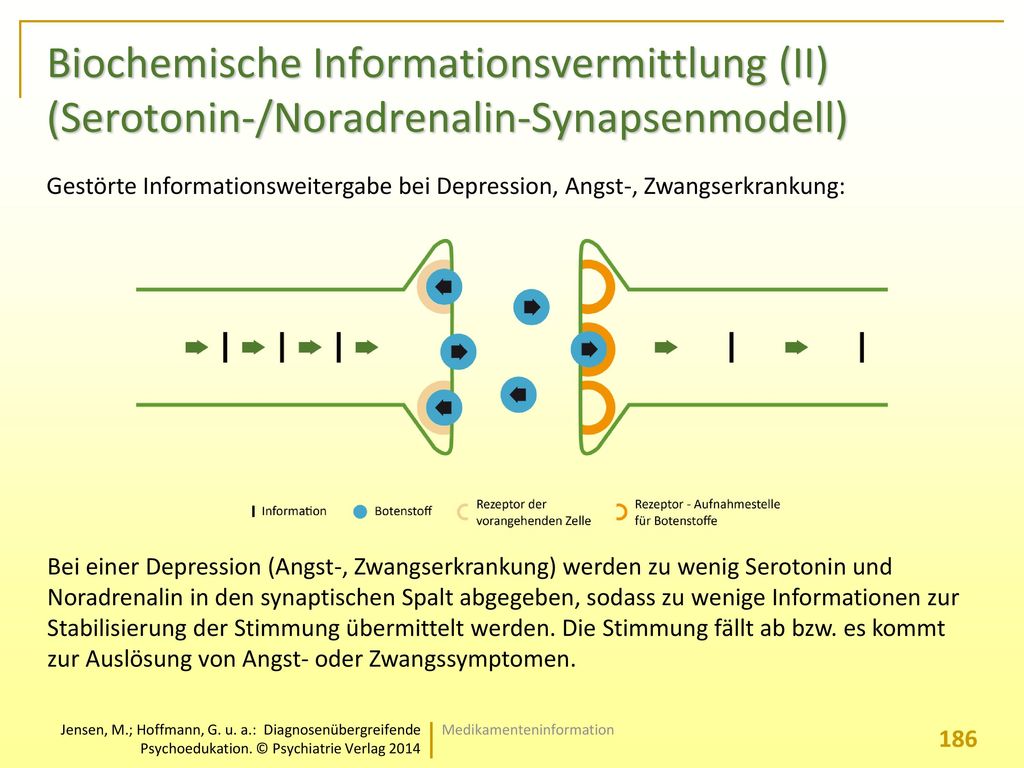 Biochemische Informationsvermittlung (II) (Serotonin-/Noradrenalin-Synapsenmodell)

Gestörte Informationsweitergabe bei Depression, Angst-, Zwangserkrankung:

Information
Botenstoff
Rezeptor der vorangehenden Zelle
Rezeptor - Aufnahmestelle für Botenstoffe

Bei einer Depression (Angst-, Zwangserkrankung) werden zu wenig Serotonin und Noradrenalin in den synaptischen Spalt abgegeben, sodass zu wenige Informationen zur Stabilisierung der Stimmung übermittelt werden. Die Stimmung fällt ab bzw. es kommt zur Auslösung von Angst- oder Zwangssymptomen.

Jensen, M.; Hoffmann, G. u. a.: Diagnosenübergreifende Psychoedukation. © Psychiatrie Verlag 2014

Medikamenteninformation

186